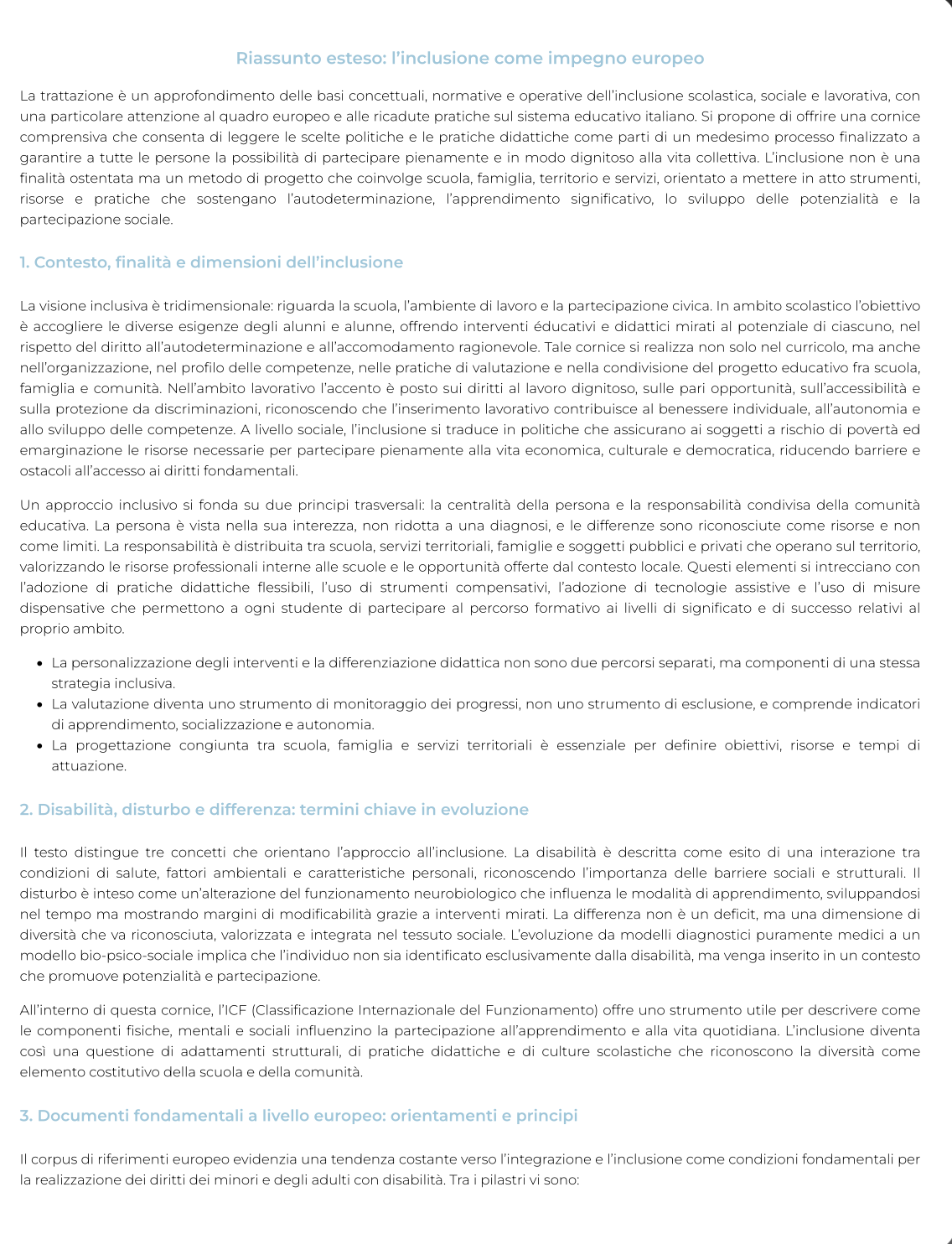 Riassunto esteso: l'inclusione come impegno europeo

La trattazione è un approfondimento delle basi concettuali, normative e operative dell'inclusione scolastica, sociale e lavorativa, con una particolare attenzione al quadro europeo e alle ricadute pratiche sul sistema educativo italiano. Si propone di offrire una cornice comprensiva che consenta di leggere le scelte politiche e le pratiche didattiche come parti di un medesimo processo finalizzato a garantire a tutte le persone la possibilità di partecipare pienamente e in modo dignitoso alla vita collettiva. L'inclusione non è una finalità ostentata ma un metodo di progetto che coinvolge scuola, famiglia, territorio e servizi, orientato a mettere in atto strumenti, risorse e pratiche che sostengano l'autodeterminazione, l'apprendimento significativo, lo sviluppo delle potenzialità e la partecipazione sociale.

1. Contesto, finalità e dimensioni dell'inclusione

La visione inclusiva è tridimensionale: riguarda la scuola, l'ambiente di lavoro e la partecipazione civica. In ambito scolastico l'obiettivo è accogliere le diverse esigenze degli alunni e alunne, offrendo interventi éducativi e didattici mirati al potenziale di ciascuno, nel rispetto del diritto all'autodeterminazione e all'accomodamento ragionevole. Tale cornice si realizza non solo nel curricolo, ma anche nell'organizzazione, nel profilo delle competenze, nelle pratiche di valutazione e nella condivisione del progetto educativo fra scuola, famiglia e comunità. Nell'ambito lavorativo l'accento è posto sui diritti al lavoro dignitoso, sulle pari opportunità, sull'accessibilità e sulla protezione da discriminazioni, riconoscendo che l'inserimento lavorativo contribuisce al benessere individuale, all'autonomia e allo sviluppo delle competenze. A livello sociale, l'inclusione si traduce in politiche che assicurano ai soggetti a rischio di povertà ed emarginazione le risorse necessarie per partecipare pienamente alla vita economica, culturale e democratica, riducendo barriere e ostacoli all'accesso ai diritti fondamentali.

Un approccio inclusivo si fonda su due principi trasversali: la centralità della persona e la responsabilità condivisa della comunità educativa. La persona è vista nella sua interezza, non ridotta a una diagnosi, e le differenze sono riconosciute come risorse e non come limiti. La responsabilità è distribuita tra scuola, servizi territoriali, famiglie e soggetti pubblici e privati che operano sul territorio, valorizzando le risorse professionali interne alle scuole e le opportunità offerte dal contesto locale. Questi elementi si intrecciano con l'adozione di pratiche didattiche flessibili, l'uso di strumenti compensativi, l'adozione di tecnologie assistive e l'uso di misure dispensative che permettono a ogni studente di partecipare al percorso formativo ai livelli di significato e di successo relativi al proprio ambito.

• La personalizzazione degli interventi e la differenziazione didattica non sono due percorsi separati, ma componenti di una stessa strategia inclusiva.
• La valutazione diventa uno strumento di monitoraggio dei progressi, non uno strumento di esclusione, e comprende indicatori di apprendimento, socializzazione e autonomia.
• La progettazione congiunta tra scuola, famiglia e servizi territoriali è essenziale per definire obiettivi, risorse e tempi di attuazione.

2. Disabilità, disturbo e differenza: termini chiave in evoluzione

Il testo distingue tre concetti che orientano l'approccio all'inclusione. La disabilità è descritta come esito di una interazione tra condizioni di salute, fattori ambientali e caratteristiche personali, riconoscendo l'importanza delle barriere sociali e strutturali. Il disturbo è inteso come un'alterazione del funzionamento neurobiologico che influenza le modalità di apprendimento, sviluppandosi nel tempo ma mostrando margini di modificabilità grazie a interventi mirati. La differenza non è un deficit, ma una dimensione di diversità che va riconosciuta, valorizzata e integrata nel tessuto sociale. L'evoluzione da modelli diagnostici puramente medici a un modello bio-psico-sociale implica che l'individuo non sia identificato esclusivamente dalla disabilità, ma venga inserito in un contesto che promuove potenzialità e partecipazione.

All'interno di questa cornice, l'ICF (Classificazione Internazionale del Funzionamento) offre uno strumento utile per descrivere come le componenti fisiche, mentali e sociali influenzino la partecipazione all'apprendimento e alla vita quotidiana. L'inclusione diventa così una questione di adattamenti strutturali, di pratiche didattiche e di culture scolastiche che riconoscono la diversità come elemento costitutivo della scuola e della comunità.

3. Documenti fondamentali a livello europeo: orientamenti e principi

Il corpus di riferimenti europeo evidenzia una tendenza costante verso l'integrazione e l'inclusione come condizioni fondamentali per la realizzazione dei diritti dei minori e degli adulti con disabilità. Tra i pilastri vi sono: